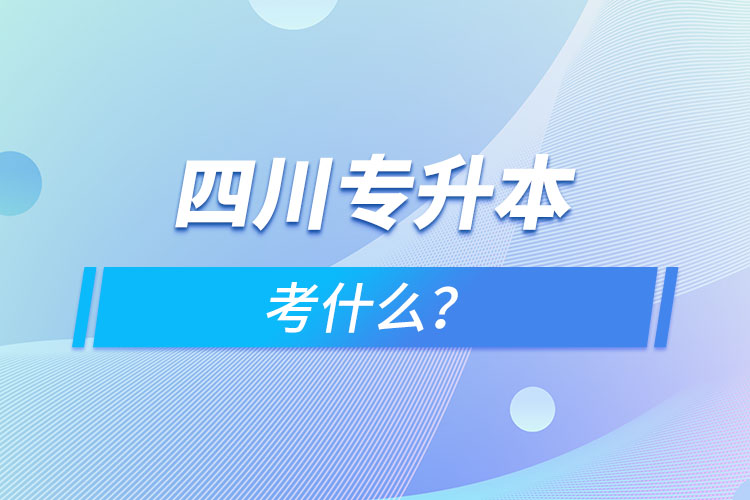 四川专升本

考什么？